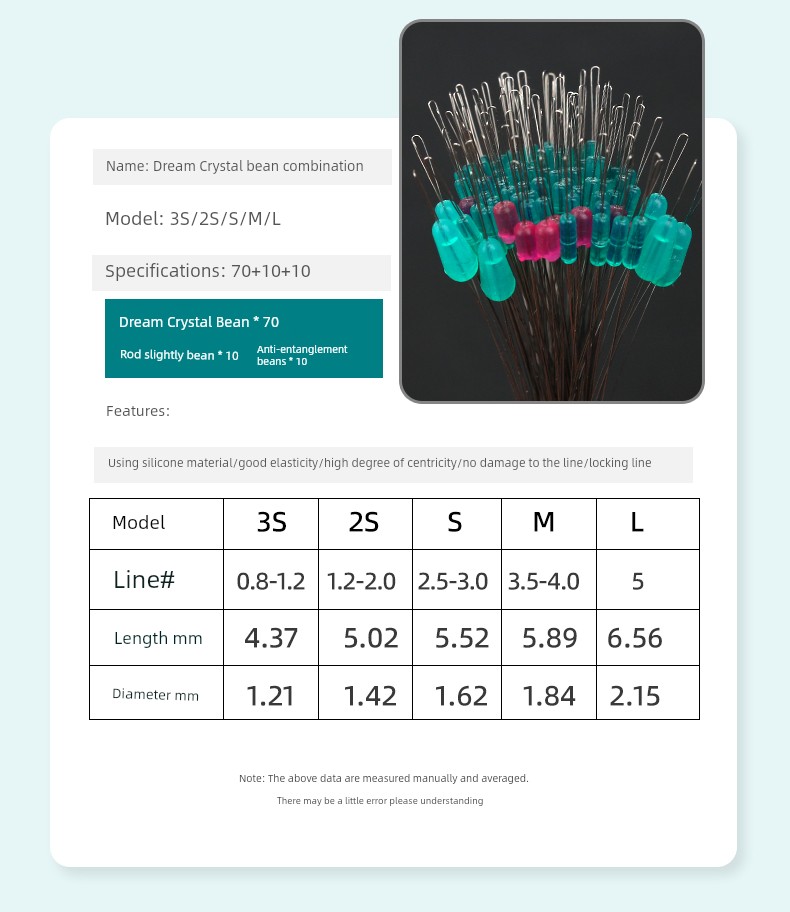 Name: Dream Crystal bean combination

Model: 3S/2S/S/M/L

Specifications: 70+10+10

Dream Crystal Bean * 70

Rod slightly bean * 10

Anti-entanglement beans * 10

Features:

Using silicone material/good elasticity/high degree of centricity/no damage to the line/locking line

| Model | 3S | 2S | S | M | L |
|---|---|---|---|---|---|
| Line# | 0.8-1.2 | 1.2-2.0 | 2.5-3.0 | 3.5-4.0 | 5 |
| Length mm | 4.37 | 5.02 | 5.52 | 5.89 | 6.56 |
| Diameter mm | 1.21 | 1.42 | 1.62 | 1.84 | 2.15 |

Note: The above data are measured manually and averaged.

There may be a little error please understanding